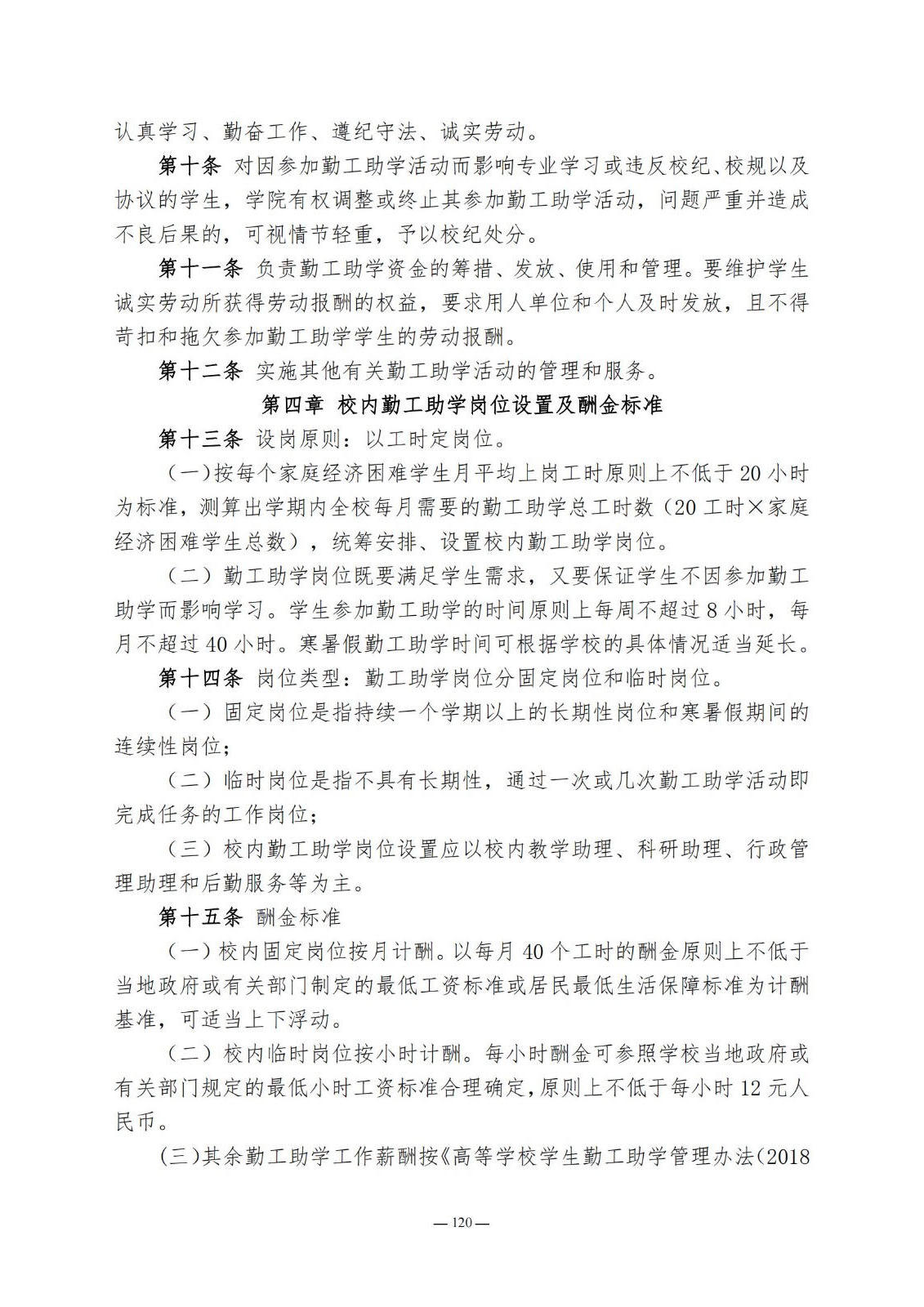 认真学习、勤奋工作、遵纪守法、诚实劳动。

第十条 对因参加勤工助学活动而影响专业学习或违反校纪、校规以及协议的学生，学院有权调整或终止其参加勤工助学活动，问题严重并造成不良后果的，可视情节轻重，予以校纪处分。

第十一条 负责勤工助学资金的筹措、发放、使用和管理。要维护学生诚实劳动所获得劳动报酬的权益，要求用人单位和个人及时发放，且不得苛扣和拖欠参加勤工助学学生的劳动报酬。

第十二条 实施其他有关勤工助学活动的管理和服务。

第四章 校内勤工助学岗位设置及酬金标准

第十三条 设岗原则：以工时定岗位。

（一）按每个家庭经济困难学生月平均上岗工时原则上不低于20小时为标准，测算出学期内全校每月需要的勤工助学总工时数（20工时×家庭经济困难学生总数），统筹安排、设置校内勤工助学岗位。

（二）勤工助学岗位既要满足学生需求，又要保证学生不因参加勤工助学而影响学习。学生参加勤工助学的时间原则上每周不超过8小时，每月不超过40小时。寒暑假勤工助学时间可根据学校的具体情况适当延长。

第十四条 岗位类型：勤工助学岗位分固定岗位和临时岗位。

（一）固定岗位是指持续一个学期以上的长期性岗位和寒暑假期间的连续性岗位；

（二）临时岗位是指不具有长期性，通过一次或几次勤工助学活动即完成任务的工作岗位；

（三）校内勤工助学岗位设置应以校内教学助理、科研助理、行政管理助理和后勤服务等为主。

第十五条 酬金标准

（一）校内固定岗位按月计酬。以每月40个工时的酬金原则上不低于当地政府或有关部门制定的最低工资标准或居民最低生活保障标准为计酬基准，可适当上下浮动。

（二）校内临时岗位按小时计酬。每小时酬金可参照学校当地政府或有关部门规定的最低小时工资标准合理确定，原则上不低于每小时12元人民币。

(三)其余勤工助学工作薪酬按《高等学校学生勤工助学管理办法(2018

— 120 —